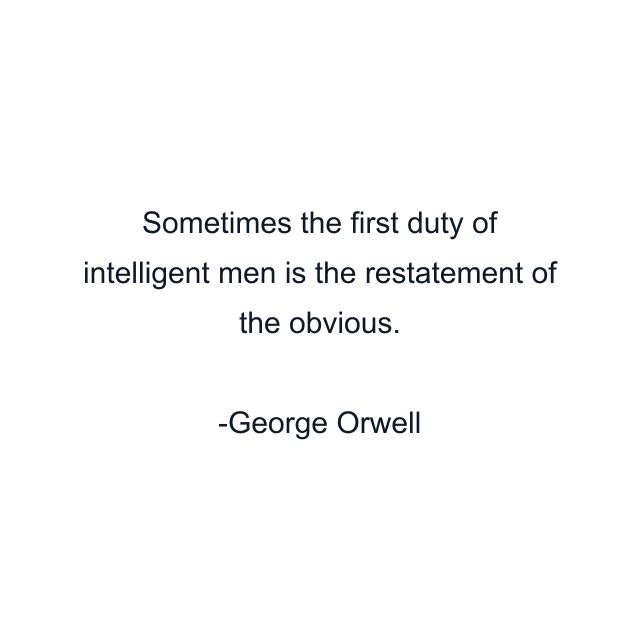 Sometimes the first duty of intelligent men is the restatement of the obvious.

-George Orwell